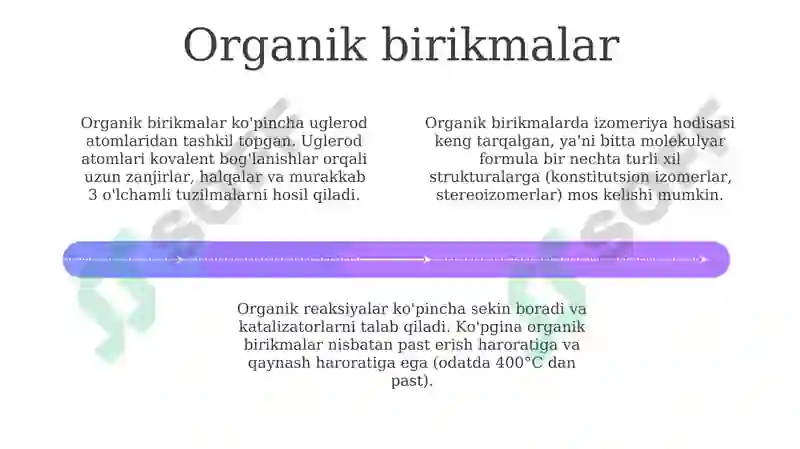 Organik birikmalar

Organik birikmalar ko'pincha uglerod atomlaridan tashkil topgan. Uglerod atomlari kovalent bog'lanishlar orqali uzun zanjirlar, halqalar va murakkab 3 o'lchamli tuzilmalarni hosil qiladi.

Organik birikmalarda izomeriya hodisasi keng tarqalgan, ya'ni bitta molekulyar formula bir nechta turli xil strukturalarga (konstitutsion izomerlar, stereoizomerlar) mos kelishi mumkin.

Organik reaksiyalar ko'pincha sekin boradi va katalizatorlarni talab qiladi. Ko'pgina organik birikmalar nisbatan past erish haroratiga va qaynash haroratiga ega (odatda 400°C dan past).